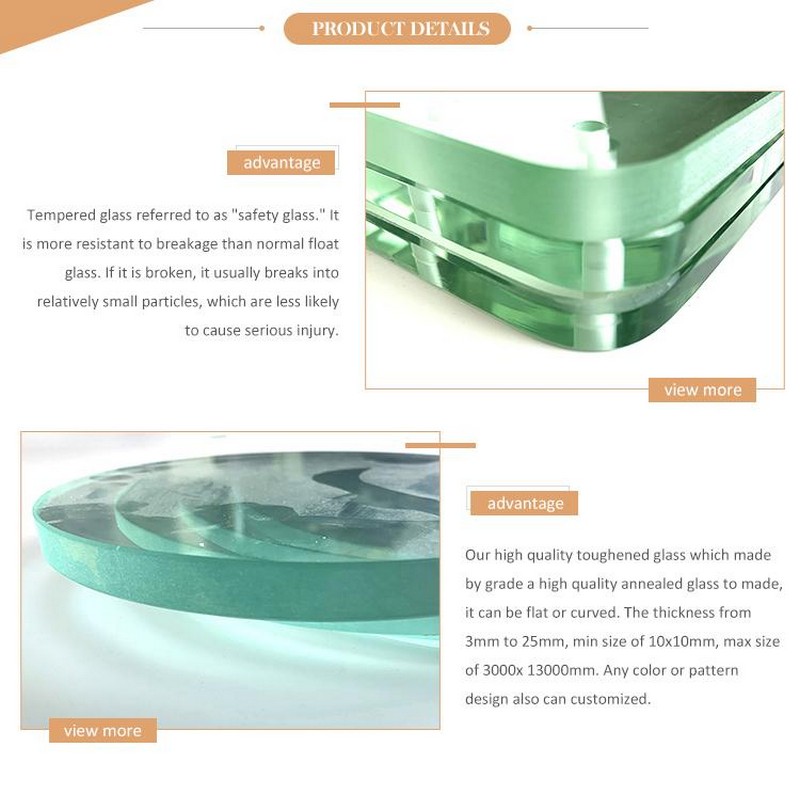 PRODUCT DETAILS

advantage

Tempered glass referred to as "safety glass." It is more resistant to breakage than normal float glass. If it is broken, it usually breaks into relatively small particles, which are less likely to cause serious injury.

view more

advantage

Our high quality toughened glass which made by grade a high quality annealed glass to made, it can be flat or curved. The thickness from 3mm to 25mm, min size of 10x10mm, max size of 3000x 13000mm. Any color or pattern design also can customized.

view more